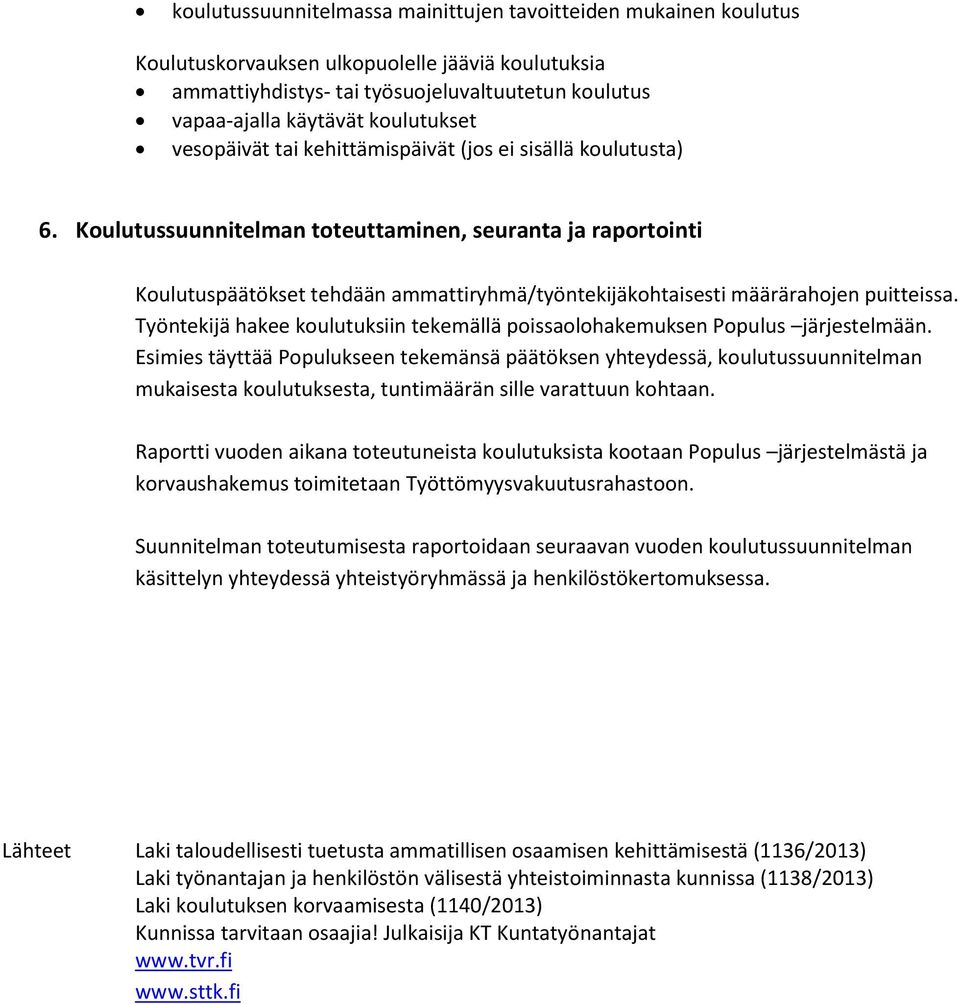 • koulutussuunnitelmassa mainittujen tavoitteiden mukainen koulutus

Koulutuskorvauksen ulkopuolelle jääviä koulutuksia
• ammattiyhdistys- tai työsuojeluvaltuutetun koulutus
• vapaa-ajalla käytävät koulutukset
• vesopäivät tai kehittämispäivät (jos ei sisällä koulutusta)

6. Koulutussuunnitelman toteuttaminen, seuranta ja raportointi

Koulutuspäätökset tehdään ammattiryhmä/työntekijäkohtaisesti määrärahojen puitteissa. Työntekijä hakee koulutuksiin tekemällä poissaolohakemuksen Populus –järjestelmään. Esimies täyttää Populukseen tekemänsä päätöksen yhteydessä, koulutussuunnitelman mukaisesta koulutuksesta, tuntimäärän sille varattuun kohtaan.

Raportti vuoden aikana toteutuneista koulutuksista kootaan Populus –järjestelmästä ja korvaushakemus toimitetaan Työttömyysvakuutusrahastoon.

Suunnitelman toteutumisesta raportoidaan seuraavan vuoden koulutussuunnitelman käsittelyn yhteydessä yhteistyöryhmässä ja henkilöstökertomuksessa.

Lähteet Laki taloudellisesti tuetusta ammatillisen osaamisen kehittämisestä (1136/2013)
Laki työnantajan ja henkilöstön välisestä yhteistoiminnasta kunnissa (1138/2013)
Laki koulutuksen korvaamisesta (1140/2013)
Kunnissa tarvitaan osaajia! Julkaisija KT Kuntatyönantajat
www.tvr.fi
www.sttk.fi